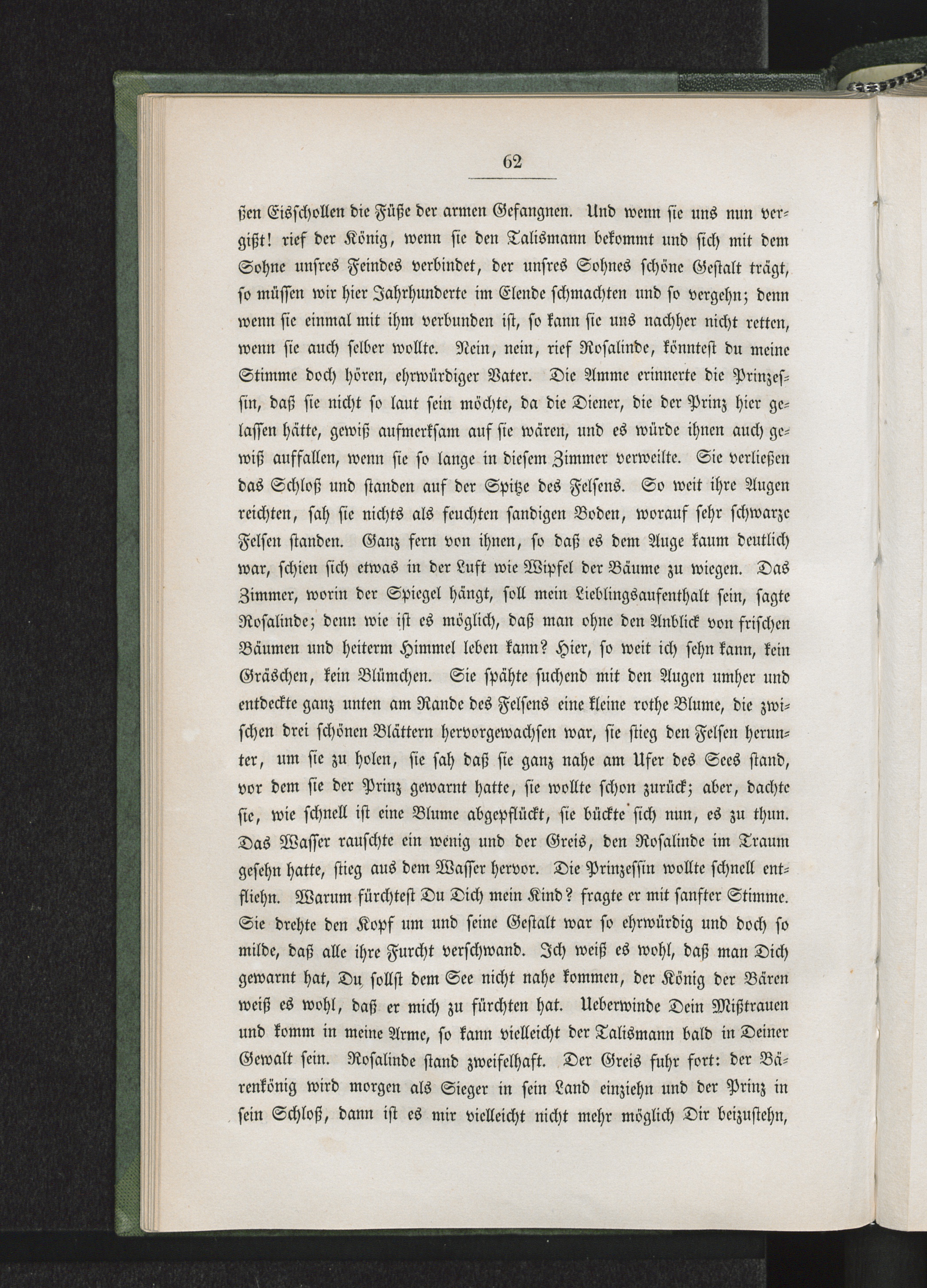 62

ßen Eisschollen die Füße der armen Gefangnen. Und wenn sie uns nun vergißt! rief der König, wenn sie den Talismann bekommt und sich mit dem Sohne unsres Feindes verbindet, der unsres Sohnes schöne Gestalt trägt, so müssen wir hier Jahrhunderte im Elende schmachten und so vergehn; denn wenn sie einmal mit ihm verbunden ist, so kann sie uns nachher nicht retten, wenn sie auch selber wollte. Nein, nein, rief Rosalinde, könntest du meine Stimme doch hören, ehrwürdiger Vater. Die Amme erinnerte die Prinzessin, daß sie nicht so laut sein möchte, da die Diener, die der Prinz hier gelassen hätte, gewiß aufmerksam auf sie wären, und es würde ihnen auch gewiß auffallen, wenn sie so lange in diesem Zimmer verweilte. Sie verließen das Schloß und standen auf der Spitze des Felsens. So weit ihre Augen reichten, sah sie nichts als feuchten sandigen Boden, worauf sehr schwarze Felsen standen. Ganz fern von ihnen, so daß es dem Auge kaum deutlich war, schien sich etwas in der Luft wie Wipfel der Bäume zu wiegen. Das Zimmer, worin der Spiegel hängt, soll mein Lieblingsaufenthalt sein, sagte Rosalinde; denn wie ist es möglich, daß man ohne den Anblick von frischen Bäumen und heiterm Himmel leben kann? Hier, so weit ich sehn kann, kein Gräschen, kein Blümchen. Sie spähte suchend mit den Augen umher und entdeckte ganz unten am Rande des Felsens eine kleine rothe Blume, die zwischen drei schönen Blättern hervorgewachsen war, sie stieg den Felsen herunter, um sie zu holen, sie sah daß sie ganz nahe am Ufer des Sees stand, vor dem sie der Prinz gewarnt hatte, sie wollte schon zurück; aber, dachte sie, wie schnell ist eine Blume abgepflückt, sie bückte sich nun, es zu thun. Das Wasser rauschte ein wenig und der Greis, den Rosalinde im Traum gesehn hatte, stieg aus dem Wasser hervor. Die Prinzessin wollte schnell entfliehn. Warum fürchtest Du Dich mein Kind? fragte er mit sanfter Stimme. Sie drehte den Kopf um und seine Gestalt war so ehrwürdig und doch so milde, daß alle ihre Furcht verschwand. Ich weiß es wohl, daß man Dich gewarnt hat, Du sollst dem See nicht nahe kommen, der König der Bären weiß es wohl, daß er mich zu fürchten hat. Ueberwinde Dein Mißtrauen und komm in meine Arme, so kann vielleicht der Talismann bald in Deiner Gewalt sein. Rosalinde stand zweifelhaft. Der Greis fuhr fort: der Bärenkönig wird morgen als Sieger in sein Land einziehn und der Prinz in sein Schloß, dann ist es mir vielleicht nicht mehr möglich Dir beizustehn,